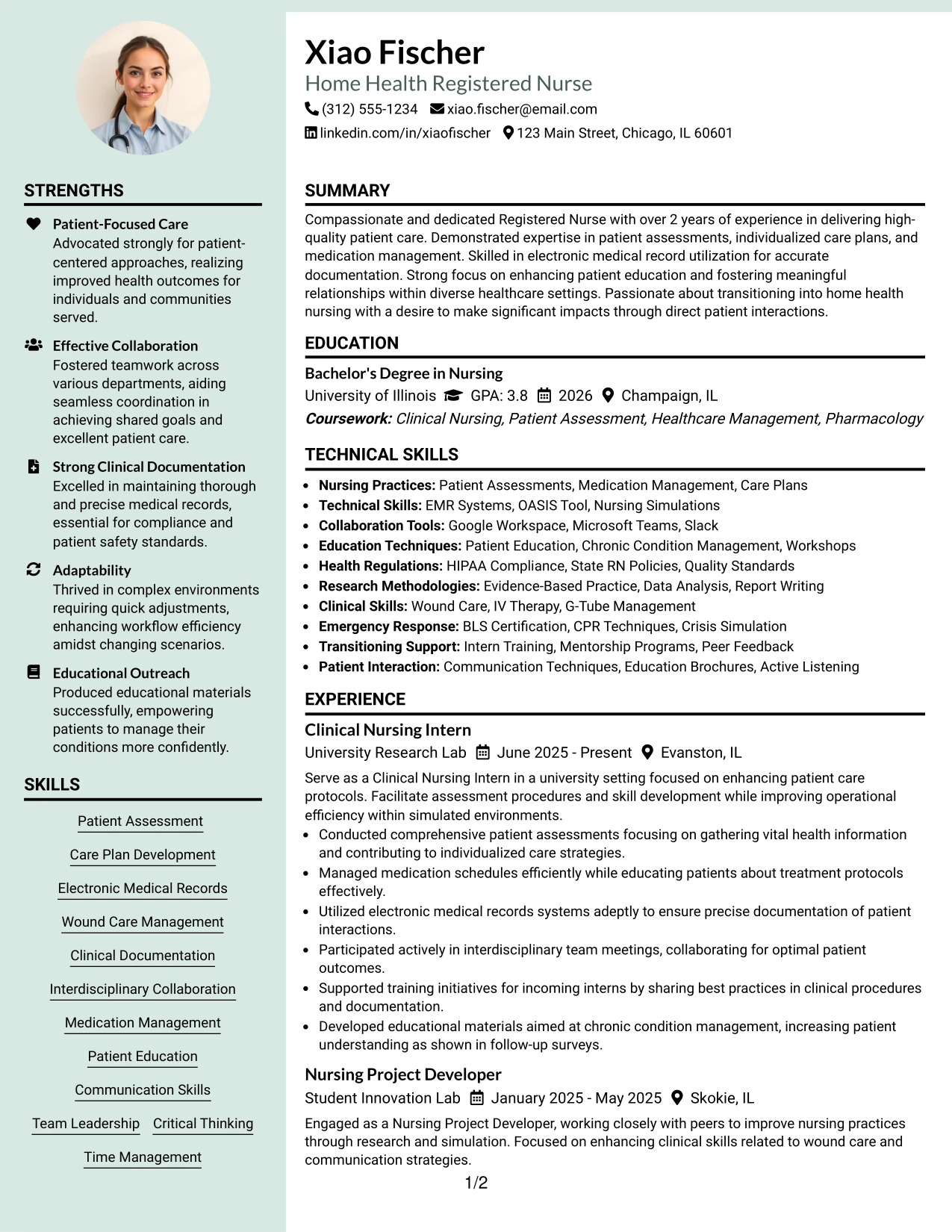 STRENGTHS

Patient-Focused Care
Advocated strongly for patient-centered approaches, realizing improved health outcomes for individuals and communities served.

Effective Collaboration
Fostered teamwork across various departments, aiding seamless coordination in achieving shared goals and excellent patient care.

Strong Clinical Documentation
Excelled in maintaining thorough and precise medical records, essential for compliance and patient safety standards.

Adaptability
Thrived in complex environments requiring quick adjustments, enhancing workflow efficiency amidst changing scenarios.

Educational Outreach
Produced educational materials successfully, empowering patients to manage their conditions more confidently.

SKILLS

Patient Assessment

Care Plan Development

Electronic Medical Records

Wound Care Management

Clinical Documentation

Interdisciplinary Collaboration

Medication Management

Patient Education

Communication Skills

Team Leadership   Critical Thinking

Time Management

Xiao Fischer
Home Health Registered Nurse
(312) 555-1234   xiao.fischer@email.com
linkedin.com/in/xiaofischer   123 Main Street, Chicago, IL 60601

SUMMARY

Compassionate and dedicated Registered Nurse with over 2 years of experience in delivering high-quality patient care. Demonstrated expertise in patient assessments, individualized care plans, and medication management. Skilled in electronic medical record utilization for accurate documentation. Strong focus on enhancing patient education and fostering meaningful relationships within diverse healthcare settings. Passionate about transitioning into home health nursing with a desire to make significant impacts through direct patient interactions.

EDUCATION

Bachelor's Degree in Nursing
University of Illinois   GPA: 3.8   2026   Champaign, IL
Coursework: Clinical Nursing, Patient Assessment, Healthcare Management, Pharmacology

TECHNICAL SKILLS

• Nursing Practices: Patient Assessments, Medication Management, Care Plans
• Technical Skills: EMR Systems, OASIS Tool, Nursing Simulations
• Collaboration Tools: Google Workspace, Microsoft Teams, Slack
• Education Techniques: Patient Education, Chronic Condition Management, Workshops
• Health Regulations: HIPAA Compliance, State RN Policies, Quality Standards
• Research Methodologies: Evidence-Based Practice, Data Analysis, Report Writing
• Clinical Skills: Wound Care, IV Therapy, G-Tube Management
• Emergency Response: BLS Certification, CPR Techniques, Crisis Simulation
• Transitioning Support: Intern Training, Mentorship Programs, Peer Feedback
• Patient Interaction: Communication Techniques, Education Brochures, Active Listening

EXPERIENCE

Clinical Nursing Intern
University Research Lab   June 2025 - Present   Evanston, IL

Serve as a Clinical Nursing Intern in a university setting focused on enhancing patient care protocols. Facilitate assessment procedures and skill development while improving operational efficiency within simulated environments.
• Conducted comprehensive patient assessments focusing on gathering vital health information and contributing to individualized care strategies.
• Managed medication schedules efficiently while educating patients about treatment protocols effectively.
• Utilized electronic medical records systems adeptly to ensure precise documentation of patient interactions.
• Participated actively in interdisciplinary team meetings, collaborating for optimal patient outcomes.
• Supported training initiatives for incoming interns by sharing best practices in clinical procedures and documentation.
• Developed educational materials aimed at chronic condition management, increasing patient understanding as shown in follow-up surveys.

Nursing Project Developer
Student Innovation Lab   January 2025 - May 2025   Skokie, IL

Engaged as a Nursing Project Developer, working closely with peers to improve nursing practices through research and simulation. Focused on enhancing clinical skills related to wound care and communication strategies.

1/2